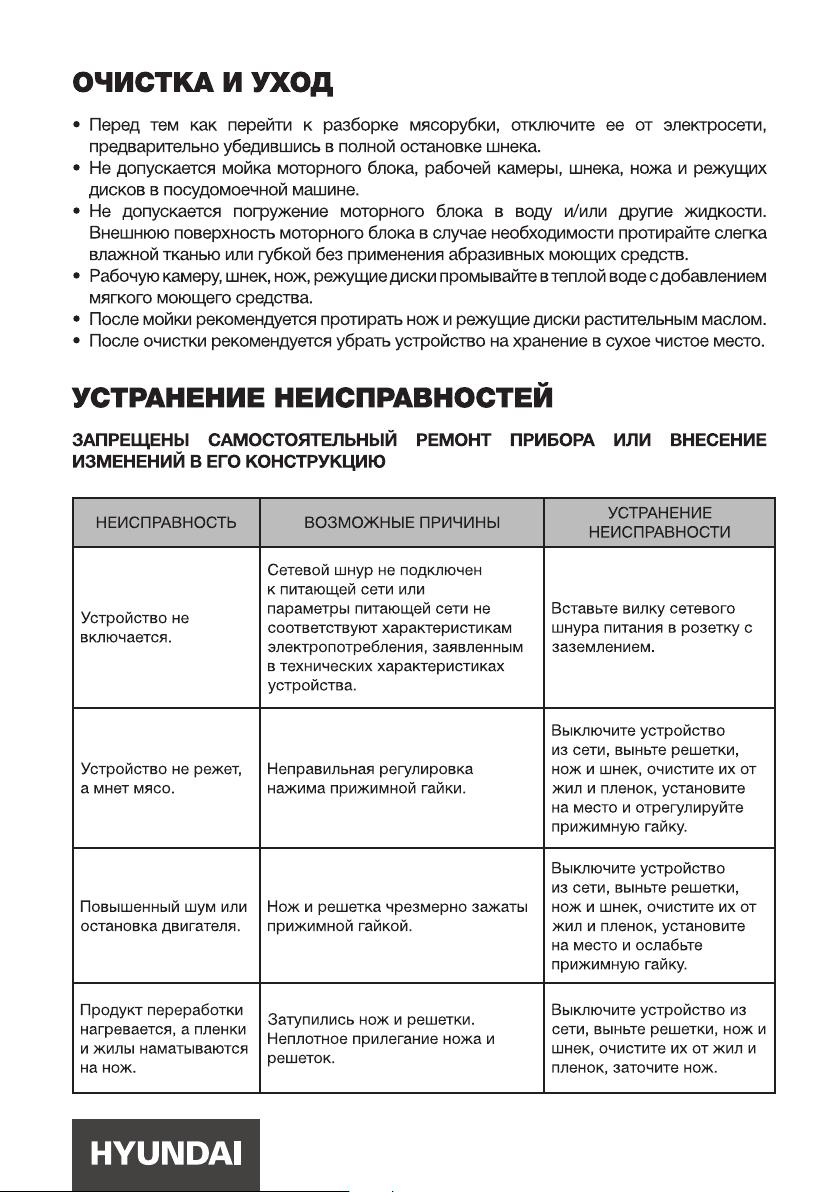 ОЧИСТКА И УХОД

• Перед тем как перейти к разборке мясорубки, отключите ее от электросети, предварительно убедившись в полной остановке шнека.
• Не допускается мойка моторного блока, рабочей камеры, шнека, ножа и режущих дисков в посудомоечной машине.
• Не допускается погружение моторного блока в воду и/или другие жидкости. Внешнюю поверхность моторного блока в случае необходимости протирайте слегка влажной тканью или губкой без применения абразивных моющих средств.
• Рабочую камеру, шнек, нож, режущие диски промывайте в теплой воде с добавлением мягкого моющего средства.
• После мойки рекомендуется протирать нож и режущие диски растительным маслом.
• После очистки рекомендуется убрать устройство на хранение в сухое чистое место.

УСТРАНЕНИЕ НЕИСПРАВНОСТЕЙ

ЗАПРЕЩЕНЫ САМОСТОЯТЕЛЬНЫЙ РЕМОНТ ПРИБОРА ИЛИ ВНЕСЕНИЕ ИЗМЕНЕНИЙ В ЕГО КОНСТРУКЦИЮ

| НЕИСПРАВНОСТЬ | ВОЗМОЖНЫЕ ПРИЧИНЫ | УСТРАНЕНИЕ НЕИСПРАВНОСТИ |
|---|---|---|
| Устройство не включается. | Сетевой шнур не подключен к питающей сети или параметры питающей сети не соответствуют характеристикам электропотребления, заявленным в технических характеристиках устройства. | Вставьте вилку сетевого шнура питания в розетку с заземлением. |
| Устройство не режет, а мнет мясо. | Неправильная регулировка нажима прижимной гайки. | Выключите устройство из сети, выньте решетки, нож и шнек, очистите их от жил и пленок, установите на место и отрегулируйте прижимную гайку. |
| Повышенный шум или остановка двигателя. | Нож и решетка чрезмерно зажаты прижимной гайкой. | Выключите устройство из сети, выньте решетки, нож и шнек, очистите их от жил и пленок, установите на место и ослабьте прижимную гайку. |
| Продукт переработки нагревается, а пленки и жилы наматываются на нож. | Затупились нож и решетки. Неплотное прилегание ножа и решеток. | Выключите устройство из сети, выньте решетки, нож и шнек, очистите их от жил и пленок, заточите нож. |

HYUNDAI